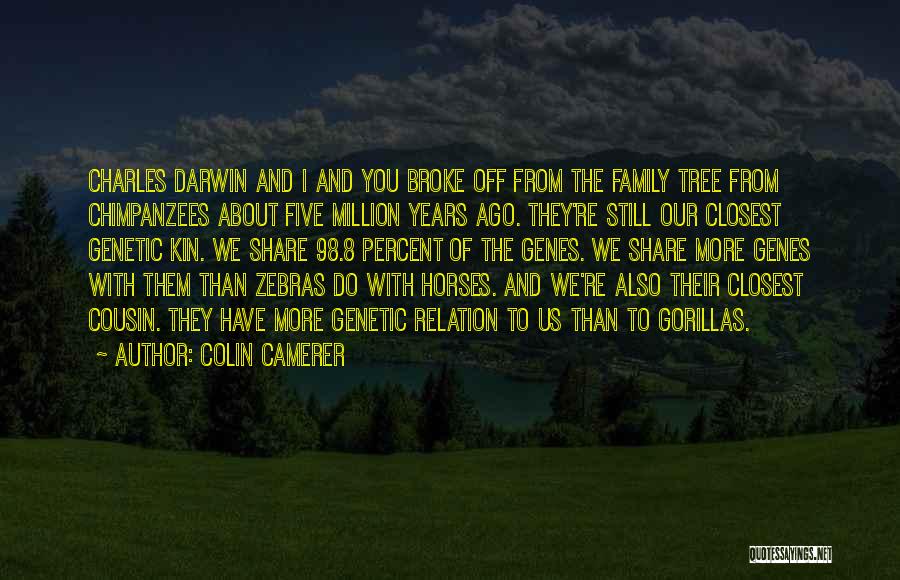 CHARLES DARWIN AND I AND YOU BROKE OFF FROM THE FAMILY TREE FROM CHIMPANZEES ABOUT FIVE MILLION YEARS AGO. THEY'RE STILL OUR CLOSEST GENETIC KIN. WE SHARE 98.8 PERCENT OF THE GENES. WE SHARE MORE GENES WITH THEM THAN ZEBRAS DO WITH HORSES. AND WE'RE ALSO THEIR CLOSEST COUSIN. THEY HAVE MORE GENETIC RELATION TO US THAN TO GORILLAS.

~ AUTHOR: COLIN CAMERER

QUOTESSAYINGS.NET